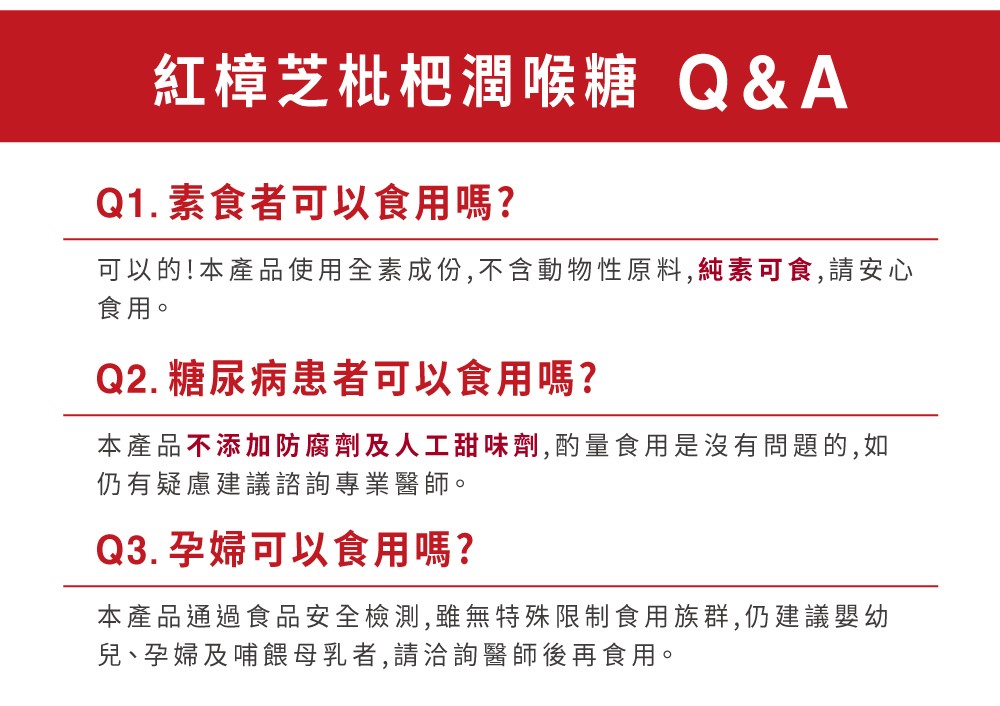 紅樟芝枇杷潤喉糖 Q&A

Q1. 素食者可以食用嗎?

可以的!本產品使用全素成份,不含動物性原料,純素可食,請安心食用。

Q2. 糖尿病患者可以食用嗎?

本產品不添加防腐劑及人工甜味劑,酌量食用是沒有問題的,如仍有疑慮建議諮詢專業醫師。

Q3. 孕婦可以食用嗎?

本產品通過食品安全檢測,雖無特殊限制食用族群,仍建議嬰幼兒、孕婦及哺餵母乳者,請洽詢醫師後再食用。